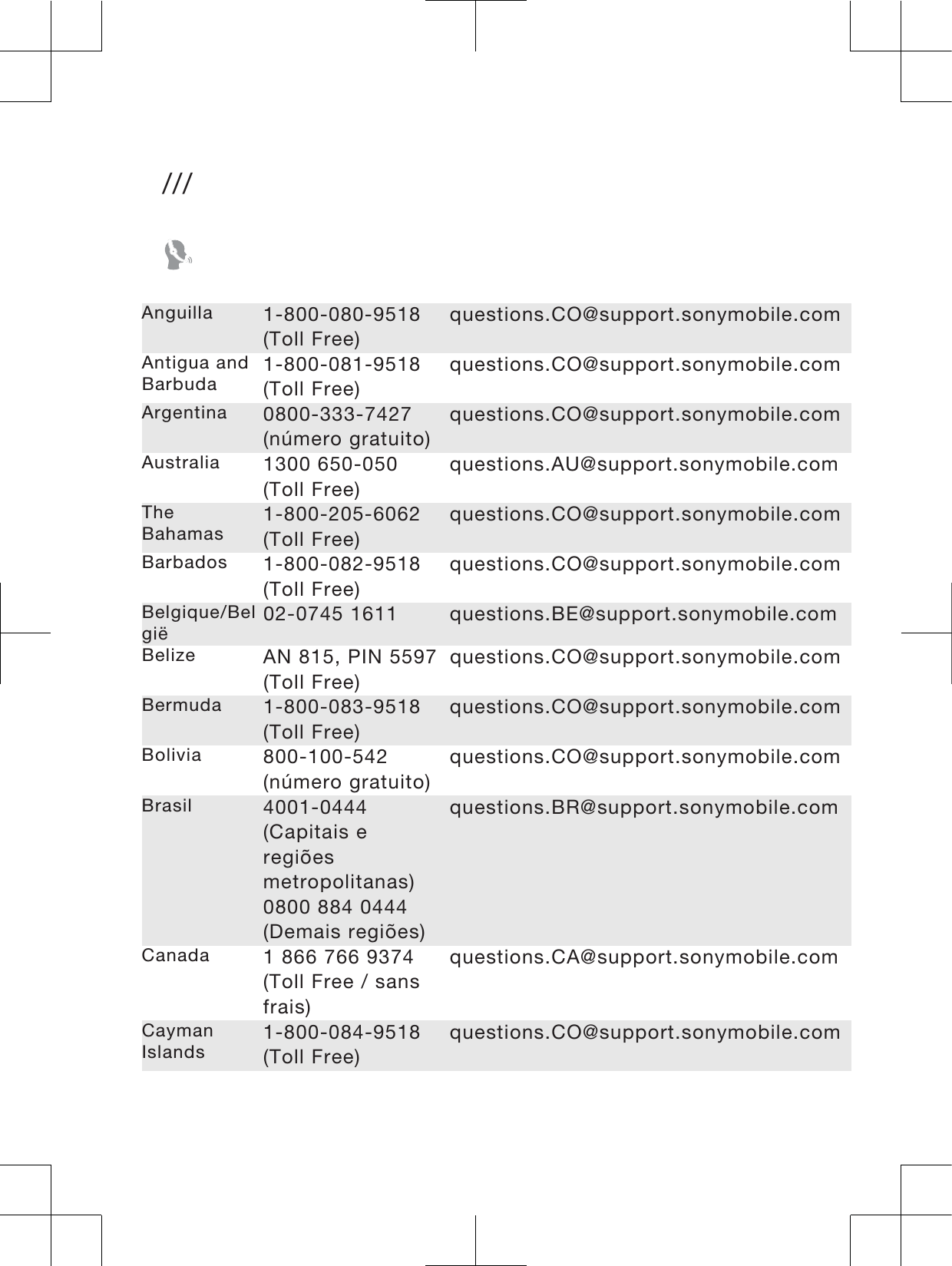 ///

| | | |
|---|---|---|
| Anguilla | 1-800-080-9518 (Toll Free) | questions.CO@support.sonymobile.com |
| Antigua and Barbuda | 1-800-081-9518 (Toll Free) | questions.CO@support.sonymobile.com |
| Argentina | 0800-333-7427 (número gratuito) | questions.CO@support.sonymobile.com |
| Australia | 1300 650-050 (Toll Free) | questions.AU@support.sonymobile.com |
| The Bahamas | 1-800-205-6062 (Toll Free) | questions.CO@support.sonymobile.com |
| Barbados | 1-800-082-9518 (Toll Free) | questions.CO@support.sonymobile.com |
| Belgique/België | 02-0745 1611 | questions.BE@support.sonymobile.com |
| Belize | AN 815, PIN 5597 (Toll Free) | questions.CO@support.sonymobile.com |
| Bermuda | 1-800-083-9518 (Toll Free) | questions.CO@support.sonymobile.com |
| Bolivia | 800-100-542 (número gratuito) | questions.CO@support.sonymobile.com |
| Brasil | 4001-0444 (Capitais e regiões metropolitanas) 0800 884 0444 (Demais regiões) | questions.BR@support.sonymobile.com |
| Canada | 1 866 766 9374 (Toll Free / sans frais) | questions.CA@support.sonymobile.com |
| Cayman Islands | 1-800-084-9518 (Toll Free) | questions.CO@support.sonymobile.com |